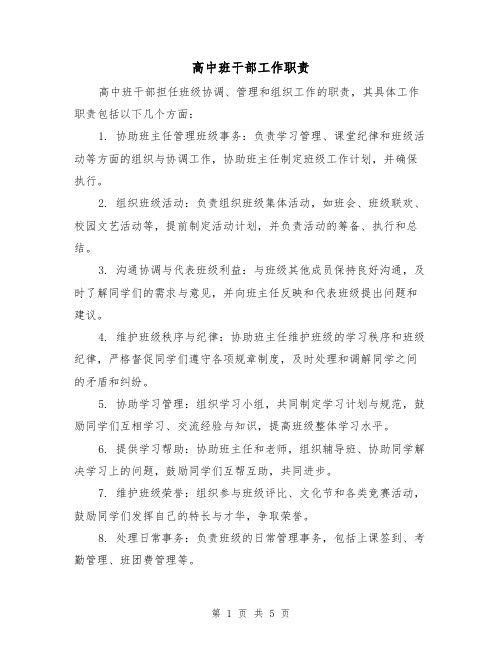 高中班干部工作职责

高中班干部担任班级协调、管理和组织工作的职责，其具体工作职责包括以下几个方面：

1. 协助班主任管理班级事务：负责学习管理、课堂纪律和班级活动等方面的组织与协调工作，协助班主任制定班级工作计划，并确保执行。

2. 组织班级活动：负责组织班级集体活动，如班会、班级联欢、校园文艺活动等，提前制定活动计划，并负责活动的筹备、执行和总结。

3. 沟通协调与代表班级利益：与班级其他成员保持良好沟通，及时了解同学们的需求与意见，并向班主任反映和代表班级提出问题和建议。

4. 维护班级秩序与纪律：协助班主任维护班级的学习秩序和班级纪律，严格督促同学们遵守各项规章制度，及时处理和调解同学之间的矛盾和纠纷。

5. 协助学习管理：组织学习小组，共同制定学习计划与规范，鼓励同学们互相学习、交流经验与知识，提高班级整体学习水平。

6. 提供学习帮助：协助班主任和老师，组织辅导班、协助同学解决学习上的问题，鼓励同学们互帮互助，共同进步。

7. 维护班级荣誉：组织参与班级评比、文化节和各类竞赛活动，鼓励同学们发挥自己的特长与才华，争取荣誉。

8. 处理日常事务：负责班级的日常管理事务，包括上课签到、考勤管理、班团费管理等。

第 1 页 共 5 页